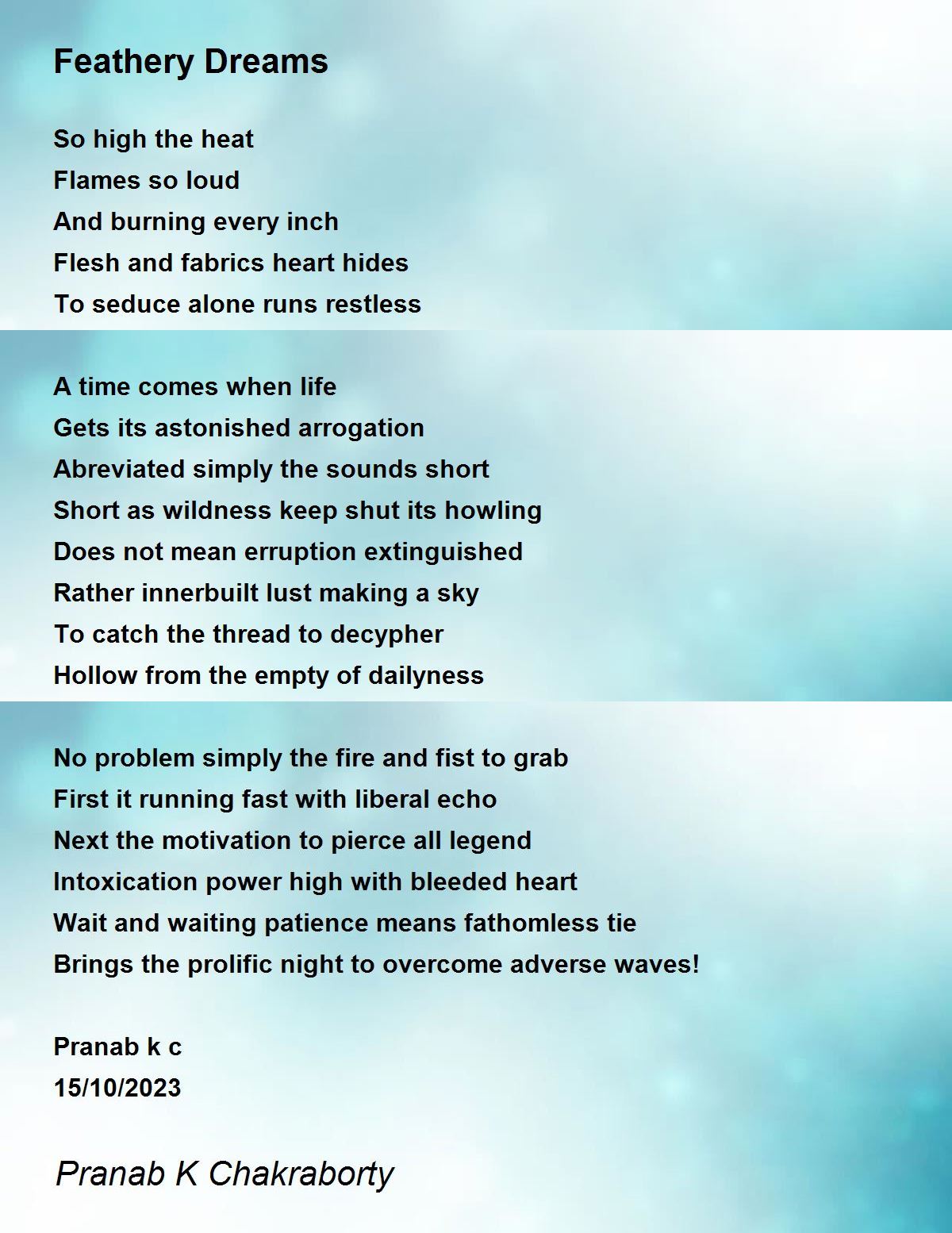 Feathery Dreams

So high the heat
Flames so loud
And burning every inch
Flesh and fabrics heart hides
To seduce alone runs restless

A time comes when life
Gets its astonished arrogation
Abreviated simply the sounds short
Short as wildness keep shut its howling
Does not mean erruption extinguished
Rather innerbuilt lust making a sky
To catch the thread to decypher
Hollow from the empty of dailyness

No problem simply the fire and fist to grab
First it running fast with liberal echo
Next the motivation to pierce all legend
Intoxication power high with bleeded heart
Wait and waiting patience means fathomless tie
Brings the prolific night to overcome adverse waves!

Pranab k c
15/10/2023

Pranab K Chakraborty